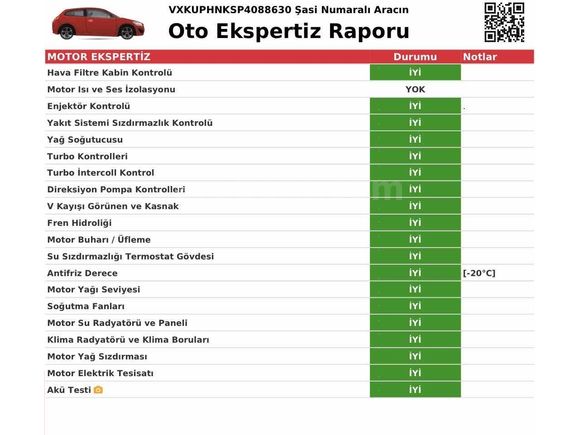 VXKUPHNKSP4088630 Şasi Numaralı Aracın

Oto Ekspertiz Raporu

| MOTOR EKSPERTİZ | Durumu | Notlar |
|---|---|---|
| Hava Filtre Kabin Kontrolü | İYİ | |
| Motor Isı ve Ses İzolasyonu | YOK | |
| Enjektör Kontrolü | İYİ | . |
| Yakıt Sistemi Sızdırmazlık Kontrolü | İYİ | |
| Yağ Soğutucusu | İYİ | |
| Turbo Kontrolleri | İYİ | |
| Turbo İntercoll Kontrol | İYİ | |
| Direksiyon Pompa Kontrolleri | İYİ | |
| V Kayışı Görünen ve Kasnak | İYİ | |
| Fren Hidroliği | İYİ | |
| Motor Buharı / Üfleme | İYİ | |
| Su Sızdırmazlığı Termostat Gövdesi | İYİ | |
| Antifriz Derece | İYİ | [-20°C] |
| Motor Yağı Seviyesi | İYİ | |
| Soğutma Fanları | İYİ | |
| Motor Su Radyatörü ve Paneli | İYİ | |
| Klima Radyatörü ve Klima Boruları | İYİ | |
| Motor Yağ Sızdırması | İYİ | |
| Motor Elektrik Tesisatı | İYİ | |
| Akü Testi | İYİ | |